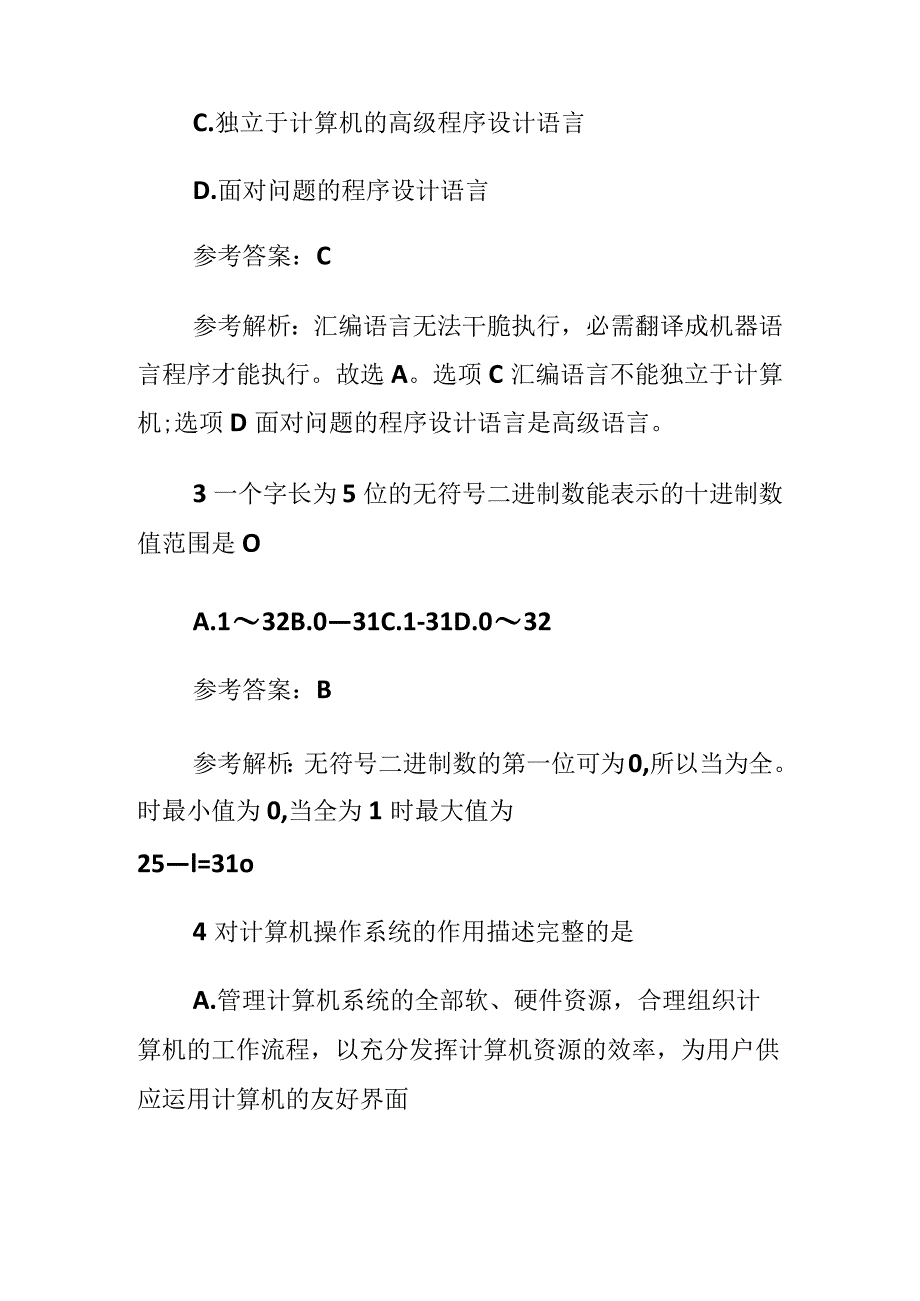 C.独立于计算机的高级程序设计语言

D.面对问题的程序设计语言

参考答案：C

参考解析：汇编语言无法干脆执行，必需翻译成机器语言程序才能执行。故选A。选项C汇编语言不能独立于计算机;选项D面对问题的程序设计语言是高级语言。

3一个字长为5位的无符号二进制数能表示的十进制数值范围是O

A.1～32B.0—31C.1-31D.0～32

参考答案：B

参考解析:无符号二进制数的第一位可为0,所以当为全。时最小值为0,当全为1时最大值为

25—l=31o

4对计算机操作系统的作用描述完整的是

A.管理计算机系统的全部软、硬件资源，合理组织计算机的工作流程，以充分发挥计算机资源的效率，为用户供应运用计算机的友好界面